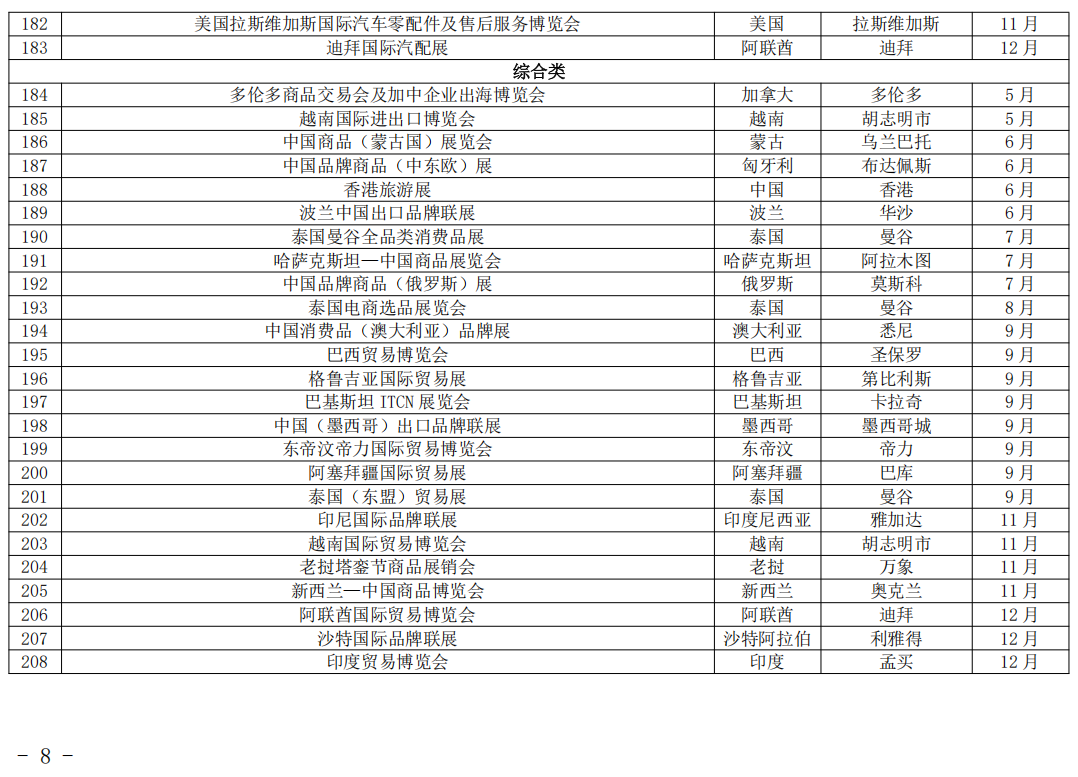 | 182 | 美国拉斯维加斯国际汽车零配件及售后服务博览会 | 美国 | 拉斯维加斯 | 11月 |
|---|---|---|---|---|
| 183 | 迪拜国际汽配展 | 阿联酋 | 迪拜 | 12月 |
| 综合类 |  |  |  |  |
| 184 | 多伦多商品交易会及加中企业出海博览会 | 加拿大 | 多伦多 | 5月 |
| 185 | 越南国际进出口博览会 | 越南 | 胡志明市 | 5月 |
| 186 | 中国商品（蒙古国）展览会 | 蒙古 | 乌兰巴托 | 6月 |
| 187 | 中国品牌商品（中东欧）展 | 匈牙利 | 布达佩斯 | 6月 |
| 188 | 香港旅游展 | 中国 | 香港 | 6月 |
| 189 | 波兰中国出口品牌联展 | 波兰 | 华沙 | 6月 |
| 190 | 泰国曼谷全品类消费品展 | 泰国 | 曼谷 | 7月 |
| 191 | 哈萨克斯坦—中国商品展览会 | 哈萨克斯坦 | 阿拉木图 | 7月 |
| 192 | 中国品牌商品（俄罗斯）展 | 俄罗斯 | 莫斯科 | 7月 |
| 193 | 泰国电商选品展览会 | 泰国 | 曼谷 | 8月 |
| 194 | 中国消费品（澳大利亚）品牌展 | 澳大利亚 | 悉尼 | 9月 |
| 195 | 巴西贸易博览会 | 巴西 | 圣保罗 | 9月 |
| 196 | 格鲁吉亚国际贸易展 | 格鲁吉亚 | 第比利斯 | 9月 |
| 197 | 巴基斯坦ITCN展览会 | 巴基斯坦 | 卡拉奇 | 9月 |
| 198 | 中国（墨西哥）出口品牌联展 | 墨西哥 | 墨西哥城 | 9月 |
| 199 | 东帝汶帝力国际贸易博览会 | 东帝汶 | 帝力 | 9月 |
| 200 | 阿塞拜疆国际贸易展 | 阿塞拜疆 | 巴库 | 9月 |
| 201 | 泰国（东盟）贸易展 | 泰国 | 曼谷 | 9月 |
| 202 | 印尼国际品牌联展 | 印度尼西亚 | 雅加达 | 11月 |
| 203 | 越南国际贸易博览会 | 越南 | 胡志明市 | 11月 |
| 204 | 老挝塔銮节商品展销会 | 老挝 | 万象 | 11月 |
| 205 | 新西兰—中国商品博览会 | 新西兰 | 奥克兰 | 11月 |
| 206 | 阿联酋国际贸易博览会 | 阿联酋 | 迪拜 | 12月 |
| 207 | 沙特国际品牌联展 | 沙特阿拉伯 | 利雅得 | 12月 |
| 208 | 印度贸易博览会 | 印度 | 孟买 | 12月 |

- 8 -